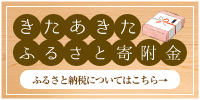 きたあきた
ふるさと寄附金

ふるさと納税についてはこちら→